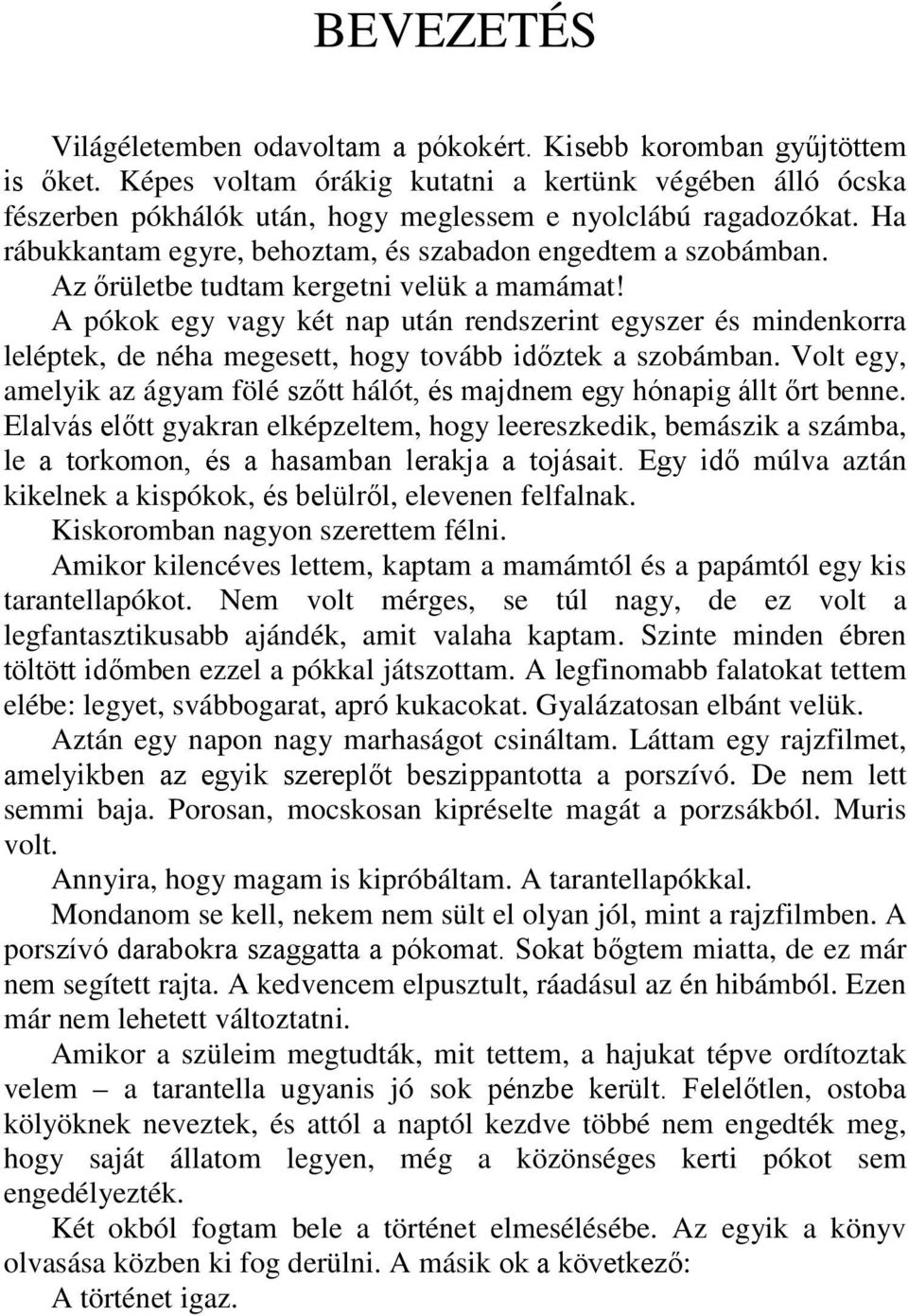 BEVEZETÉS

Világéletemben odavoltam a pókokért. Kisebb koromban gyűjtöttem is őket. Képes voltam órákig kutatni a kertünk végében álló ócska fészerben pókhálók után, hogy meglessem e nyolclábú ragadozókat. Ha rábukkantam egyre, behoztam, és szabadon engedtem a szobámban. Az őrületbe tudtam kergetni velük a mamámat!

A pókok egy vagy két nap után rendszerint egyszer és mindenkorra leléptek, de néha megesett, hogy tovább időztek a szobámban. Volt egy, amelyik az ágyam fölé szőtt hálót, és majdnem egy hónapig állt őrt benne. Elalvás előtt gyakran elképzeltem, hogy leereszkedik, bemászik a számba, le a torkomon, és a hasamban lerakja a tojásait. Egy idő múlva aztán kikelnek a kispókok, és belülről, elevenen felfalnak.

Kiskoromban nagyon szerettem félni.

Amikor kilencéves lettem, kaptam a mamámtól és a papámtól egy kis tarantellapókot. Nem volt mérges, se túl nagy, de ez volt a legfantasztikusabb ajándék, amit valaha kaptam. Szinte minden ébren töltött időmben ezzel a pókkal játszottam. A legfinomabb falatokat tettem elébe: legyet, svábbogarat, apró kukacokat. Gyalázatosan elbánt velük.

Aztán egy napon nagy marhaságot csináltam. Láttam egy rajzfilmet, amelyikben az egyik szereplőt beszippantotta a porszívó. De nem lett semmi baja. Porosan, mocskosan kipréselte magát a porzsákból. Muris volt.

Annyira, hogy magam is kipróbáltam. A tarantellapókkal.

Mondanom se kell, nekem nem sült el olyan jól, mint a rajzfilmben. A porszívó darabokra szaggatta a pókomat. Sokat bőgtem miatta, de ez már nem segített rajta. A kedvencem elpusztult, ráadásul az én hibámból. Ezen már nem lehetett változtatni.

Amikor a szüleim megtudták, mit tettem, a hajukat tépve ordítoztak velem – a tarantella ugyanis jó sok pénzbe került. Felelőtlen, ostoba kölyöknek neveztek, és attól a naptól kezdve többé nem engedték meg, hogy saját állatom legyen, még a közönséges kerti pókot sem engedélyezték.

Két okból fogtam bele a történet elmesélésébe. Az egyik a könyv olvasása közben ki fog derülni. A másik ok a következő:

A történet igaz.